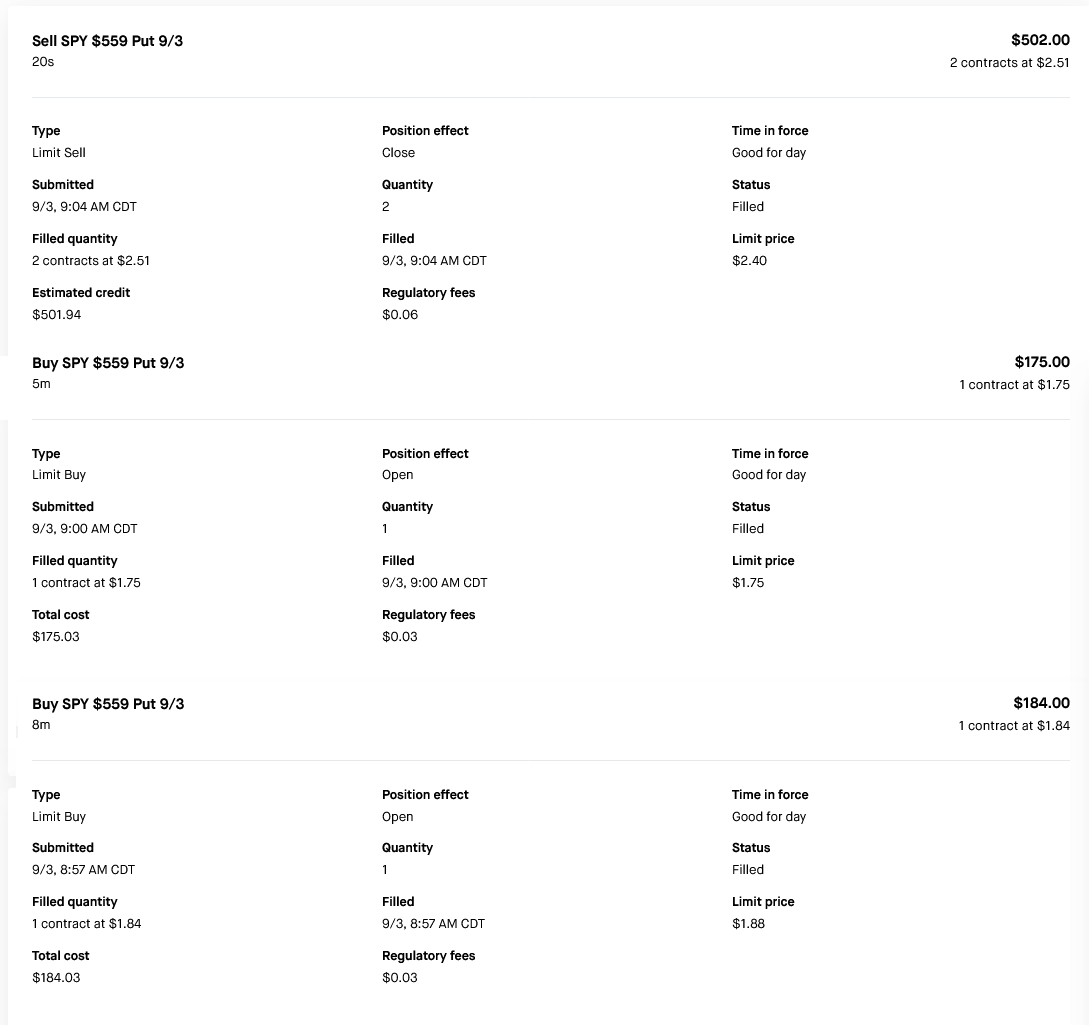 Sell SPY $559 Put 9/3
20s

$502.00
2 contracts at $2.51

Type
Limit Sell

Position effect
Close

Time in force
Good for day

Submitted
9/3, 9:04 AM CDT

Quantity
2

Status
Filled

Filled quantity
2 contracts at $2.51

Filled
9/3, 9:04 AM CDT

Limit price
$2.40

Estimated credit
$501.94

Regulatory fees
$0.06

Buy SPY $559 Put 9/3
5m

$175.00
1 contract at $1.75

Type
Limit Buy

Position effect
Open

Time in force
Good for day

Submitted
9/3, 9:00 AM CDT

Quantity
1

Status
Filled

Filled quantity
1 contract at $1.75

Filled
9/3, 9:00 AM CDT

Limit price
$1.75

Total cost
$175.03

Regulatory fees
$0.03

Buy SPY $559 Put 9/3
8m

$184.00
1 contract at $1.84

Type
Limit Buy

Position effect
Open

Time in force
Good for day

Submitted
9/3, 8:57 AM CDT

Quantity
1

Status
Filled

Filled quantity
1 contract at $1.84

Filled
9/3, 8:57 AM CDT

Limit price
$1.88

Total cost
$184.03

Regulatory fees
$0.03